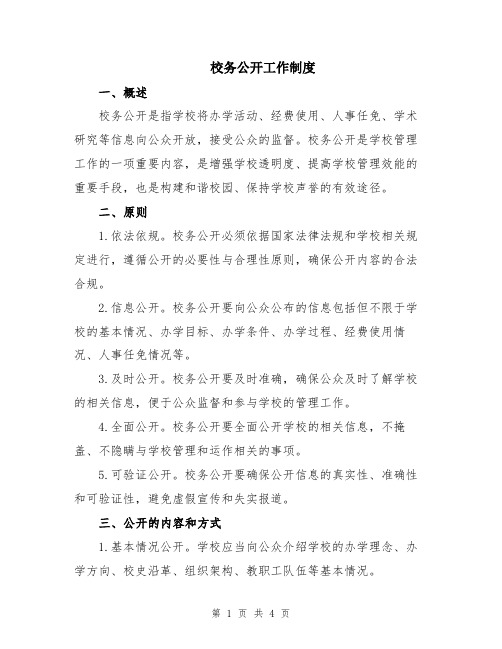 校务公开工作制度

一、概述

校务公开是指学校将办学活动、经费使用、人事任免、学术研究等信息向公众开放，接受公众的监督。校务公开是学校管理工作的一项重要内容，是增强学校透明度、提高学校管理效能的重要手段，也是构建和谐校园、保持学校声誉的有效途径。

二、原则

1.依法依规。校务公开必须依据国家法律法规和学校相关规定进行，遵循公开的必要性与合理性原则，确保公开内容的合法合规。

2.信息公开。校务公开要向公众公布的信息包括但不限于学校的基本情况、办学目标、办学条件、办学过程、经费使用情况、人事任免情况等。

3.及时公开。校务公开要及时准确，确保公众及时了解学校的相关信息，便于公众监督和参与学校的管理工作。

4.全面公开。校务公开要全面公开学校的相关信息，不掩盖、不隐瞒与学校管理和运作相关的事项。

5.可验证公开。校务公开要确保公开信息的真实性、准确性和可验证性，避免虚假宣传和失实报道。

三、公开的内容和方式

1.基本情况公开。学校应当向公众介绍学校的办学理念、办学方向、校史沿革、组织架构、教职工队伍等基本情况。

第 1 页 共 4 页